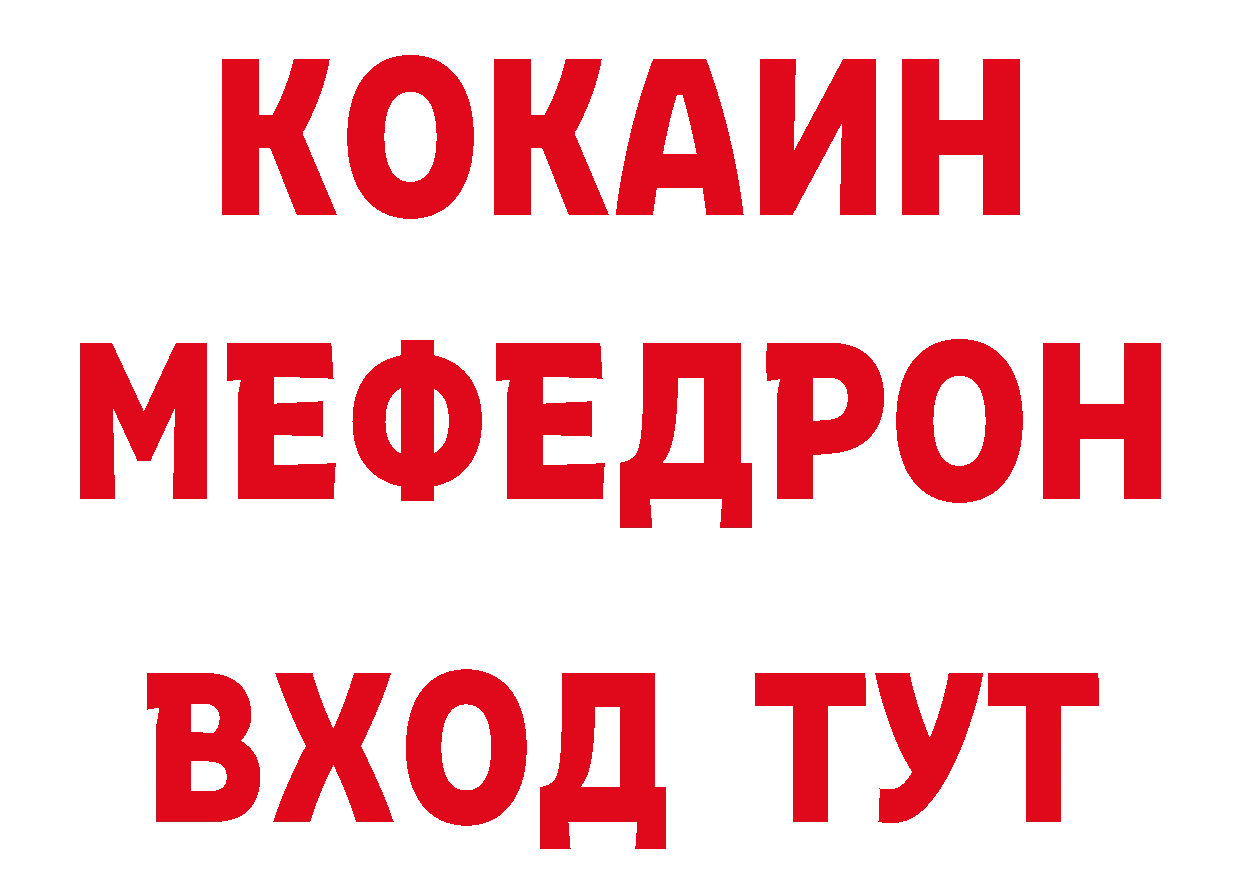 КОКАИН
МЕФЕДРОН
ВХОД ТУТ